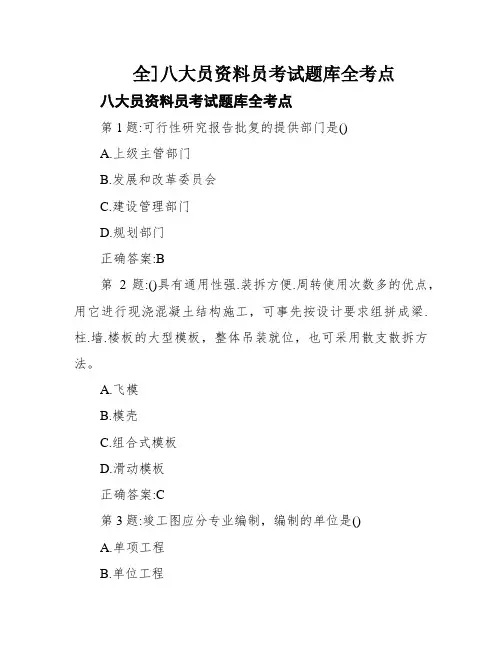 全]八大员资料员考试题库全考点

八大员资料员考试题库全考点

第 1 题:可行性研究报告批复的提供部门是()

A.上级主管部门

B.发展和改革委员会

C.建设管理部门

D.规划部门

正确答案:B

第 2 题:()具有通用性强.装拆方便.周转使用次数多的优点，用它进行现浇混凝土结构施工，可事先按设计要求组拼成梁.柱.墙.楼板的大型模板，整体吊装就位，也可采用散支散拆方法。

A.飞模

B.模壳

C.组合式模板

D.滑动模板

正确答案:C

第 3 题:竣工图应分专业编制，编制的单位是()

A.单项工程

B.单位工程